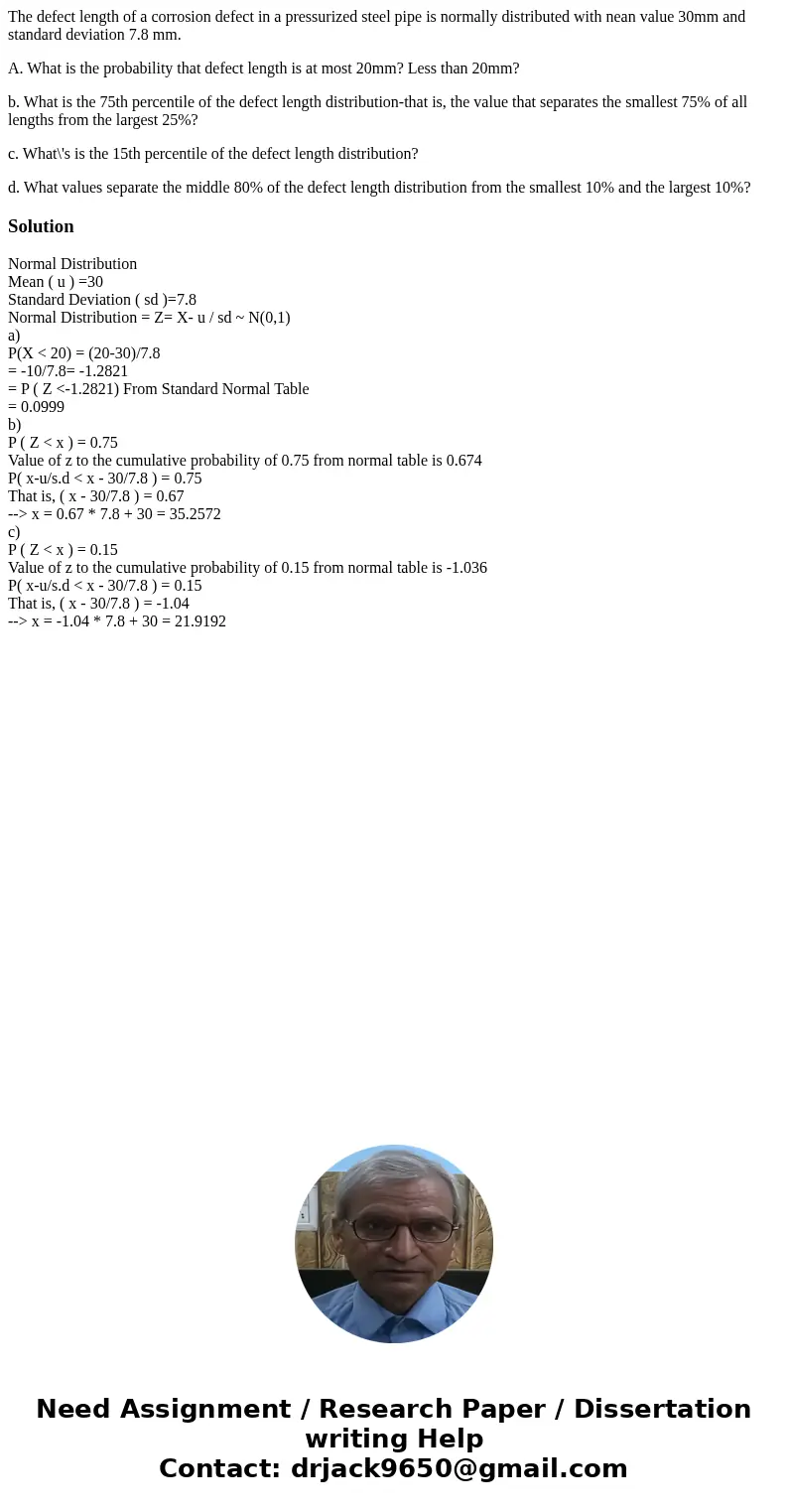 The defect length of a corrosion defect in a pressurized steel pipe is normally distributed with nean value 30mm and standard deviation 7.8 mm.

A. What is the probability that defect length is at most 20mm? Less than 20mm?

b. What is the 75th percentile of the defect length distribution-that is, the value that separates the smallest 75% of all lengths from the largest 25%?

c. What\'s is the 15th percentile of the defect length distribution?

d. What values separate the middle 80% of the defect length distribution from the smallest 10% and the largest 10%?

Solution

Normal Distribution
Mean ( u ) =30
Standard Deviation ( sd )=7.8
Normal Distribution = Z= X- u / sd ~ N(0,1)
a)
P(X < 20) = (20-30)/7.8
= -10/7.8= -1.2821
= P ( Z <-1.2821) From Standard Normal Table
= 0.0999
b)
P ( Z < x ) = 0.75
Value of z to the cumulative probability of 0.75 from normal table is 0.674
P( x-u/s.d < x - 30/7.8 ) = 0.75
That is, ( x - 30/7.8 ) = 0.67
--> x = 0.67 * 7.8 + 30 = 35.2572
c)
P ( Z < x ) = 0.15
Value of z to the cumulative probability of 0.15 from normal table is -1.036
P( x-u/s.d < x - 30/7.8 ) = 0.15
That is, ( x - 30/7.8 ) = -1.04
--> x = -1.04 * 7.8 + 30 = 21.9192

Need Assignment / Research Paper / Dissertation writing Help
Contact: drjack9650@gmail.com